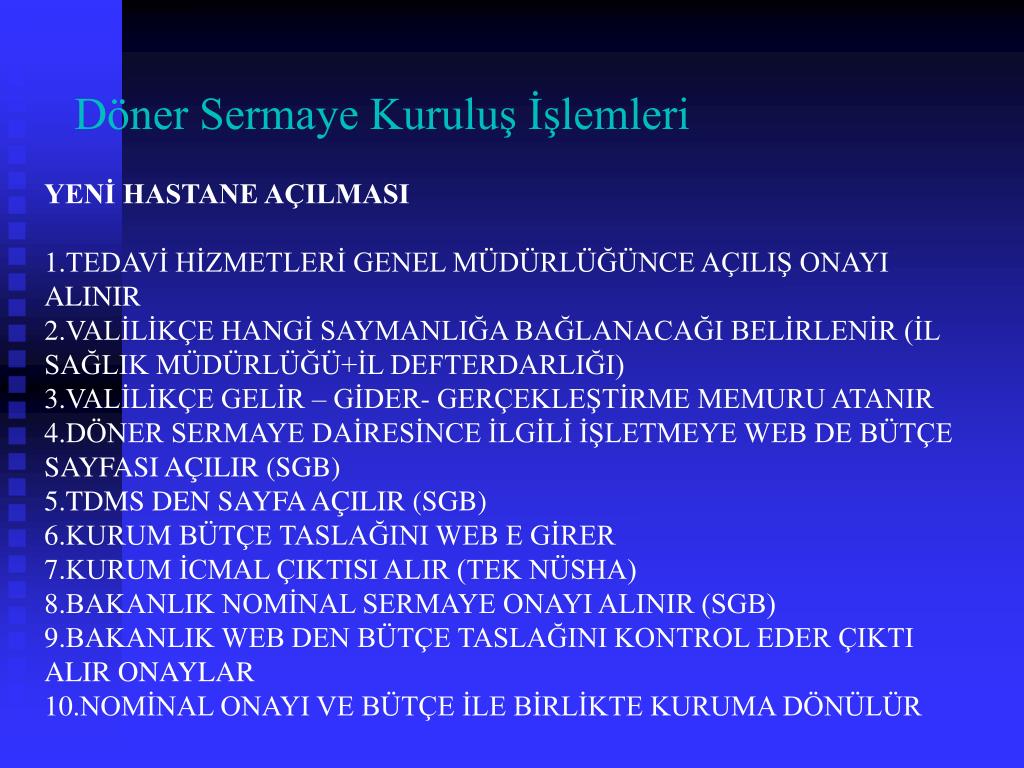 Döner Sermaye Kuruluş İşlemleri

YENİ HASTANE AÇILMASI

1.TEDAVİ HİZMETLERİ GENEL MÜDÜRLÜĞÜNCE AÇILIŞ ONAYI ALINIR
2.VALİLİKÇE HANGİ SAYMANLIĞA BAĞLANACAĞI BELİRLENİR (İL SAĞLIK MÜDÜRLÜĞÜ+İL DEFTERDARLIĞI)
3.VALİLİKÇE GELİR – GİDER- GERÇEKLEŞTİRME MEMURU ATANIR
4.DÖNER SERMAYE DAİRESİNCE İLGİLİ İŞLETMEYE WEB DE BÜTÇE SAYFASI AÇILIR (SGB)
5.TDMS DEN SAYFA AÇILIR (SGB)
6.KURUM BÜTÇE TASLAĞINI WEB E GİRER
7.KURUM İCMAL ÇIKTISI ALIR (TEK NÜSHA)
8.BAKANLIK NOMİNAL SERMAYE ONAYI ALINIR (SGB)
9.BAKANLIK WEB DEN BÜTÇE TASLAĞINI KONTROL EDER ÇIKTI ALIR ONAYLAR
10.NOMİNAL ONAYI VE BÜTÇE İLE BİRLİKTE KURUMA DÖNÜLÜR